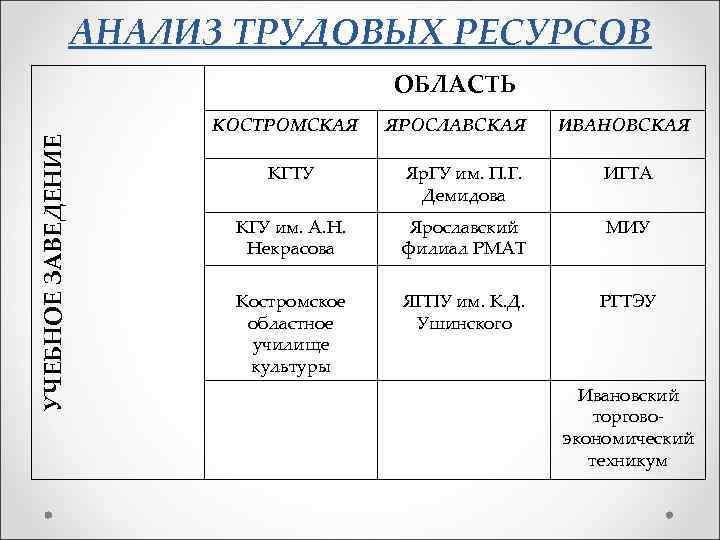 АНАЛИЗ ТРУДОВЫХ РЕСУРСОВ

| УЧЕБНОЕ ЗАВЕДЕНИЕ | ОБЛАСТЬ | | |
|---|---|---|---|
| | КОСТРОМСКАЯ | ЯРОСЛАВСКАЯ | ИВАНОВСКАЯ |
| | КГТУ | ЯрГУ им. П.Г. Демидова | ИГТА |
| | КГУ им. А.Н. Некрасова | Ярославский филиал РМАТ | МИУ |
| | Костромское областное училище культуры | ЯГПУ им. К.Д. Ушинского | РГТЭУ |
| | | | Ивановский торгово-экономический техникум |